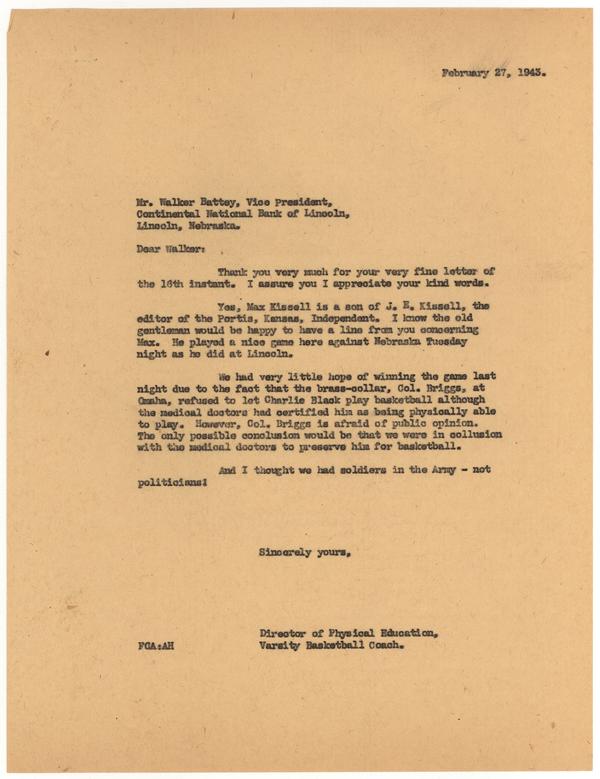 February 27, 1943.

Mr. Walker Battey, Vice President,
Continental National Bank of Lincoln,
Lincoln, Nebraska.

Dear Walker:

Thank you very much for your very fine letter of the 16th instant. I assure you I appreciate your kind words.

Yes, Max Kissell is a son of J. E. Kissell, the editor of the Portis, Kansas, Independent. I know the old gentleman would be happy to have a line from you concerning Max. He played a nice game here against Nebraska Tuesday night as he did at Lincoln.

We had very little hope of winning the game last night due to the fact that the brass-collar, Col. Briggs, at Omaha, refused to let Charlie Black play basketball although the medical doctors had certified him as being physically able to play. However, Col. Briggs is afraid of public opinion. The only possible conclusion would be that we were in collusion with the medical doctors to preserve him for basketball.

And I thought we had soldiers in the Army - not politicians!

Sincerely yours,

Director of Physical Education,
Varsity Basketball Coach.

FCA:AH